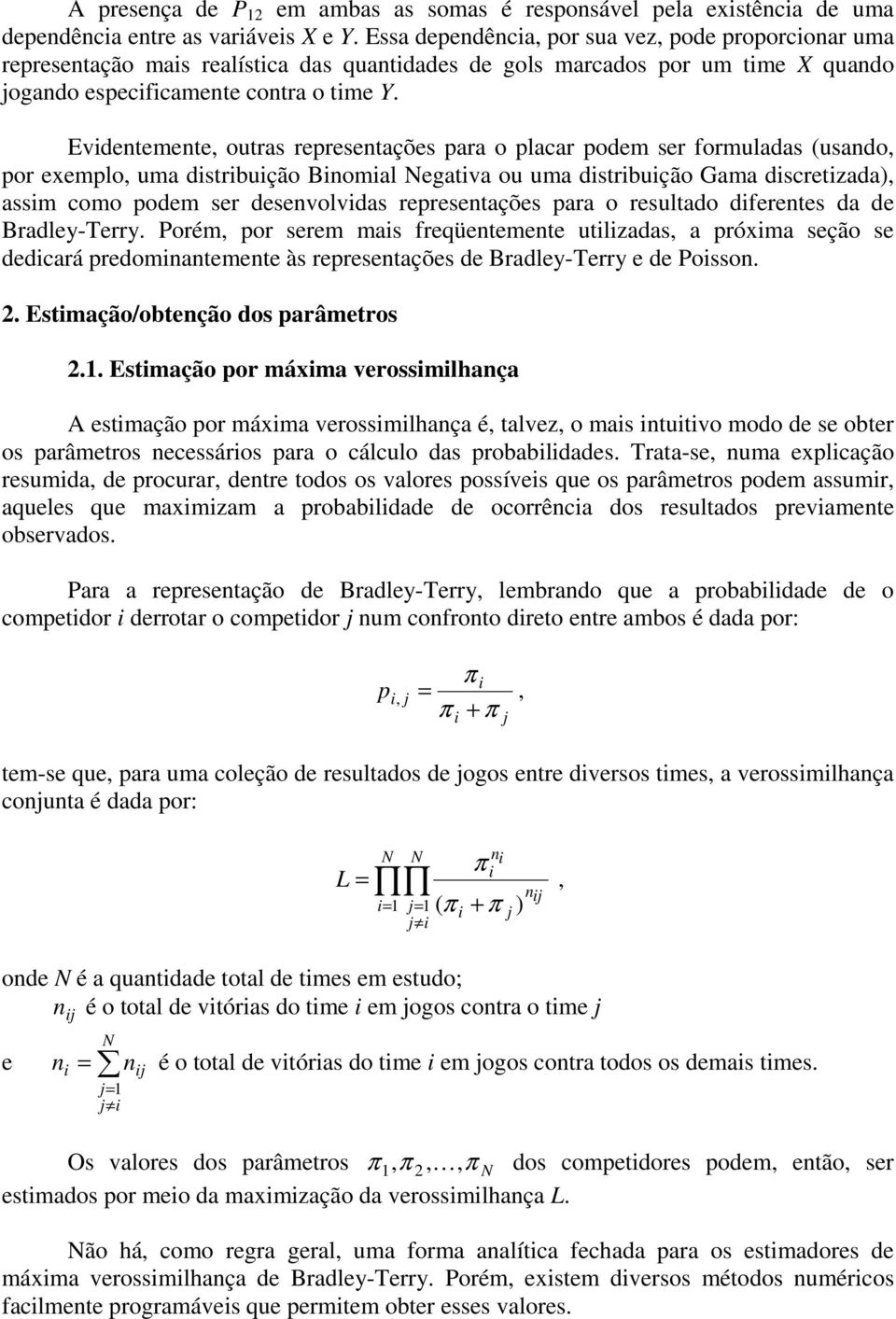 A presença de $P_{12}$ em ambas as somas é responsável pela existência de uma dependência entre as variáveis $X$ e $Y$. Essa dependência, por sua vez, pode proporcionar uma representação mais realística das quantidades de gols marcados por um time $X$ quando jogando especificamente contra o time $Y$.

Evidentemente, outras representações para o placar podem ser formuladas (usando, por exemplo, uma distribuição Binomial Negativa ou uma distribuição Gama discretizada), assim como podem ser desenvolvidas representações para o resultado diferentes da de Bradley-Terry. Porém, por serem mais freqüentemente utilizadas, a próxima seção se dedicará predominantemente às representações de Bradley-Terry e de Poisson.

2. Estimação/obtenção dos parâmetros

2.1. Estimação por máxima verossimilhança

A estimação por máxima verossimilhança é, talvez, o mais intuitivo modo de se obter os parâmetros necessários para o cálculo das probabilidades. Trata-se, numa explicação resumida, de procurar, dentre todos os valores possíveis que os parâmetros podem assumir, aqueles que maximizam a probabilidade de ocorrência dos resultados previamente observados.

Para a representação de Bradley-Terry, lembrando que a probabilidade de o competidor $i$ derrotar o competidor $j$ num confronto direto entre ambos é dada por:

$p_{i,j} = \frac{\pi_i}{\pi_i + \pi_j}$,

tem-se que, para uma coleção de resultados de jogos entre diversos times, a verossimilhança conjunta é dada por:

$L = \prod_{i=1}^{N} \prod_{\substack{j=1 \\ j \neq i}}^{N} \frac{\pi_i^{n_i}}{(\pi_i + \pi_j)^{n_{ij}}}$,

onde $N$ é a quantidade total de times em estudo;
$n_{ij}$ é o total de vitórias do time $i$ em jogos contra o time $j$

e $n_i = \sum_{\substack{j=1 \\ j \neq i}}^{N} n_{ij}$ é o total de vitórias do time $i$ em jogos contra todos os demais times.

Os valores dos parâmetros $\pi_1, \pi_2, \ldots, \pi_N$ dos competidores podem, então, ser estimados por meio da maximização da verossimilhança $L$.

Não há, como regra geral, uma forma analítica fechada para os estimadores de máxima verossimilhança de Bradley-Terry. Porém, existem diversos métodos numéricos facilmente programáveis que permitem obter esses valores.